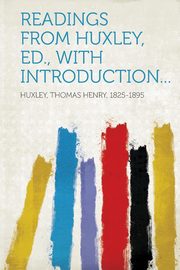 READINGS FROM HUXLEY, ED., WITH INTRODUCTION...

HUXLEY, THOMAS HENRY, 1825-1895